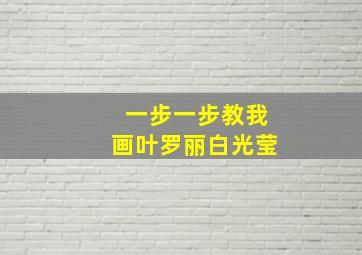 一步一步教我
画叶罗丽白光莹